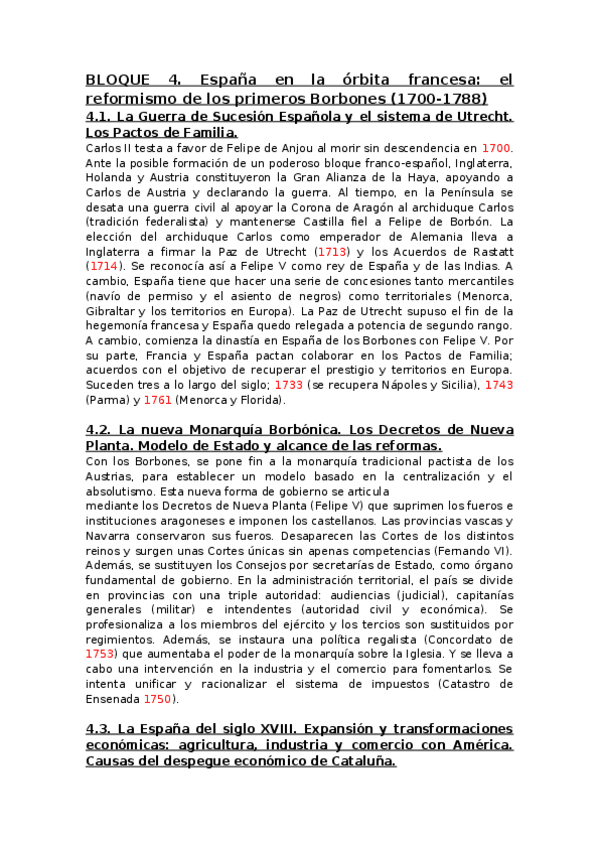 BLOQUE 4. España en la órbita francesa: el reformismo de los primeros Borbones (1700-1788)

4.1. La Guerra de Sucesión Española y el sistema de Utrecht. Los Pactos de Familia.

Carlos II testa a favor de Felipe de Anjou al morir sin descendencia en 1700. Ante la posible formación de un poderoso bloque franco-español, Inglaterra, Holanda y Austria constituyeron la Gran Alianza de la Haya, apoyando a Carlos de Austria y declarando la guerra. Al tiempo, en la Península se desata una guerra civil al apoyar la Corona de Aragón al archiduque Carlos (tradición federalista) y mantenerse Castilla fiel a Felipe de Borbón. La elección del archiduque Carlos como emperador de Alemania lleva a Inglaterra a firmar la Paz de Utrecht (1713) y los Acuerdos de Rastatt (1714). Se reconocía así a Felipe V como rey de España y de las Indias. A cambio, España tiene que hacer una serie de concesiones tanto mercantiles (navío de permiso y el asiento de negros) como territoriales (Menorca, Gibraltar y los territorios en Europa). La Paz de Utrecht supuso el fin de la hegemonía francesa y España quedo relegada a potencia de segundo rango. A cambio, comienza la dinastía en España de los Borbones con Felipe V. Por su parte, Francia y España pactan colaborar en los Pactos de Familia; acuerdos con el objetivo de recuperar el prestigio y territorios en Europa. Suceden tres a lo largo del siglo; 1733 (se recupera Nápoles y Sicilia), 1743 (Parma) y 1761 (Menorca y Florida).

4.2. La nueva Monarquía Borbónica. Los Decretos de Nueva Planta. Modelo de Estado y alcance de las reformas.

Con los Borbones, se pone fin a la monarquía tradicional pactista de los Austrias, para establecer un modelo basado en la centralización y el absolutismo. Esta nueva forma de gobierno se articula
mediante los Decretos de Nueva Planta (Felipe V) que suprimen los fueros e instituciones aragoneses e imponen los castellanos. Las provincias vascas y Navarra conservaron sus fueros. Desaparecen las Cortes de los distintos reinos y surgen unas Cortes únicas sin apenas competencias (Fernando VI). Además, se sustituyen los Consejos por secretarías de Estado, como órgano fundamental de gobierno. En la administración territorial, el país se divide en provincias con una triple autoridad: audiencias (judicial), capitanías generales (militar) e intendentes (autoridad civil y económica). Se profesionaliza a los miembros del ejército y los tercios son sustituidos por regimientos. Además, se instaura una política regalista (Concordato de 1753) que aumentaba el poder de la monarquía sobre la Iglesia. Y se lleva a cabo una intervención en la industria y el comercio para fomentarlos. Se intenta unificar y racionalizar el sistema de impuestos (Catastro de Ensenada 1750).

4.3. La España del siglo XVIII. Expansión y transformaciones económicas: agricultura, industria y comercio con América. Causas del despegue económico de Cataluña.